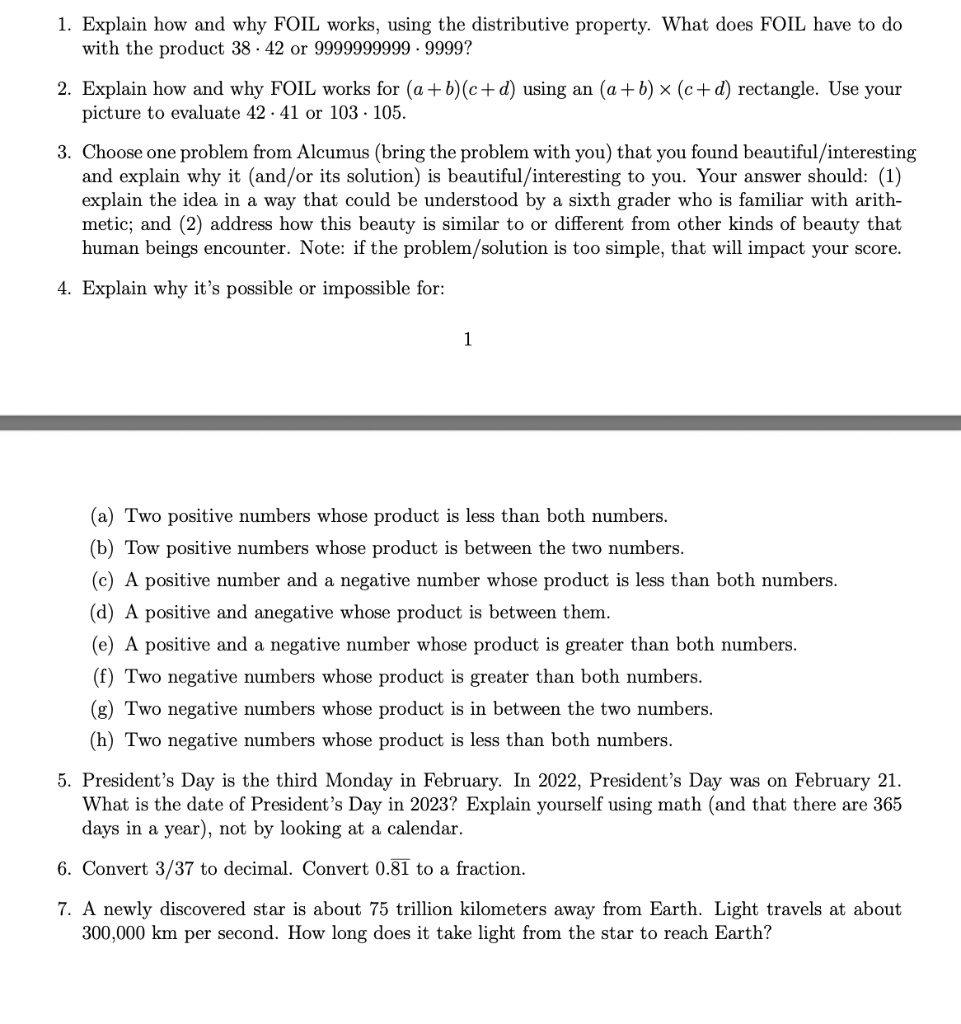 1. Explain how and why FOIL works, using the distributive property. What does FOIL have to do with the product $38 \cdot 42$ or $9999999999 \cdot 9999$?

2. Explain how and why FOIL works for $(a+b)(c+d)$ using an $(a+b) \times (c+d)$ rectangle. Use your picture to evaluate $42 \cdot 41$ or $103 \cdot 105$.

3. Choose one problem from Alcumus (bring the problem with you) that you found beautiful/interesting and explain why it (and/or its solution) is beautiful/interesting to you. Your answer should: (1) explain the idea in a way that could be understood by a sixth grader who is familiar with arithmetic; and (2) address how this beauty is similar to or different from other kinds of beauty that human beings encounter. Note: if the problem/solution is too simple, that will impact your score.

4. Explain why it's possible or impossible for:

1

(a) Two positive numbers whose product is less than both numbers.
(b) Tow positive numbers whose product is between the two numbers.
(c) A positive number and a negative number whose product is less than both numbers.
(d) A positive and anegative whose product is between them.
(e) A positive and a negative number whose product is greater than both numbers.
(f) Two negative numbers whose product is greater than both numbers.
(g) Two negative numbers whose product is in between the two numbers.
(h) Two negative numbers whose product is less than both numbers.

5. President's Day is the third Monday in February. In 2022, President's Day was on February 21. What is the date of President's Day in 2023? Explain yourself using math (and that there are 365 days in a year), not by looking at a calendar.

6. Convert $3/37$ to decimal. Convert $0.\overline{81}$ to a fraction.

7. A newly discovered star is about 75 trillion kilometers away from Earth. Light travels at about 300,000 km per second. How long does it take light from the star to reach Earth?